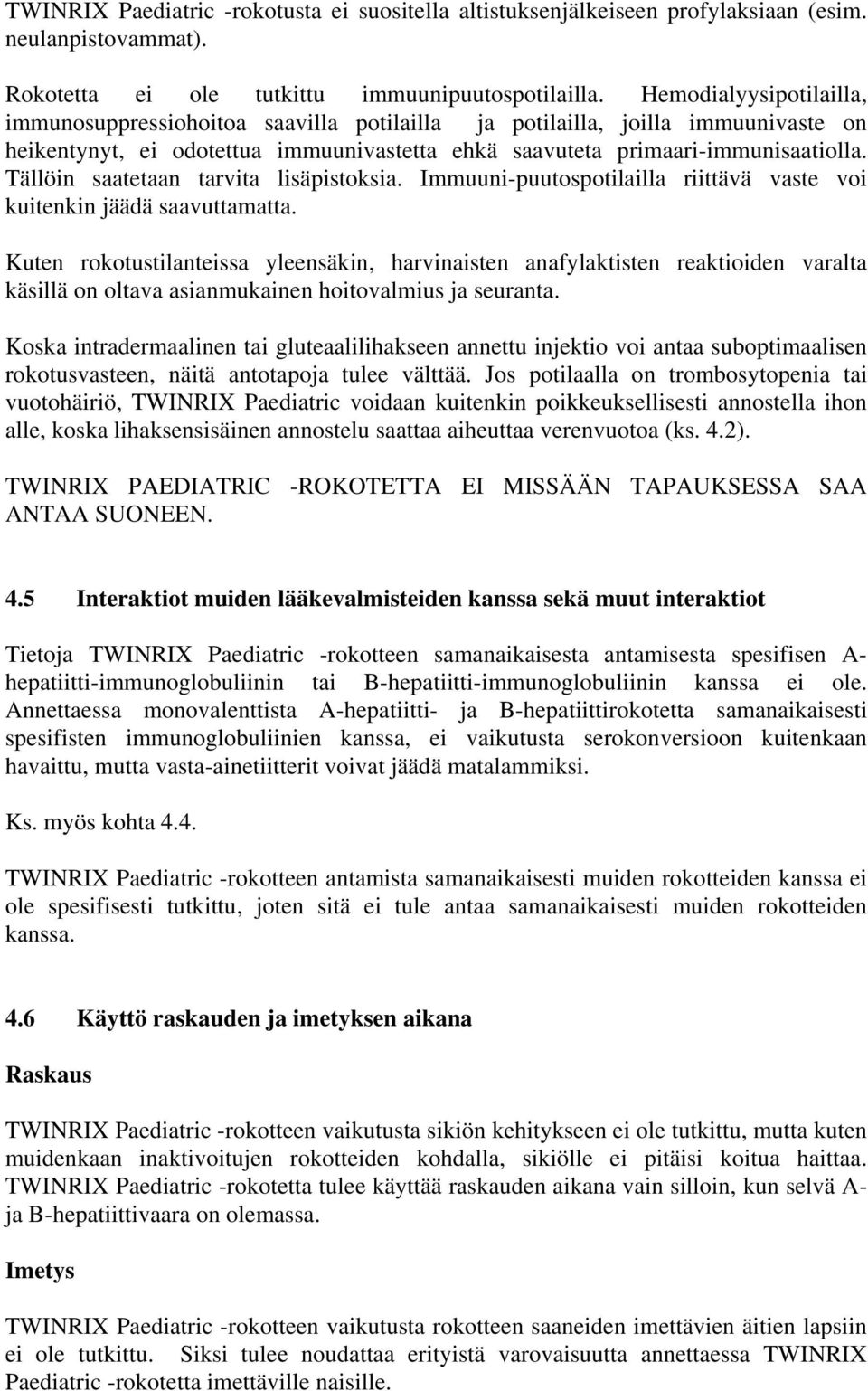 TWINRIX Paediatric -rokotusta ei suositella altistuksenjälkeiseen profylaksiaan (esim. neulanpistovammat).

Rokotetta ei ole tutkittu immuunipuutospotilailla. Hemodialyysipotilailla, immunosuppressiohoitoa saavilla potilailla ja potilailla, joilla immuunivaste on heikentynyt, ei odotettua immuunivastetta ehkä saavuteta primaari-immunisaatiolla. Tällöin saatetaan tarvita lisäpistoksia. Immuuni-puutospotilailla riittävä vaste voi kuitenkin jäädä saavuttamatta.

Kuten rokotustilanteissa yleensäkin, harvinaisten anafylaktisten reaktioiden varalta käsillä on oltava asianmukainen hoitovalmius ja seuranta.

Koska intradermaalinen tai gluteaalilihakseen annettu injektio voi antaa suboptimaalisen rokotusvasteen, näitä antotapoja tulee välttää. Jos potilaalla on trombosytopenia tai vuotohäiriö, TWINRIX Paediatric voidaan kuitenkin poikkeuksellisesti annostella ihon alle, koska lihaksensisäinen annostelu saattaa aiheuttaa verenvuotoa (ks. 4.2).

TWINRIX PAEDIATRIC -ROKOTETTA EI MISSÄÄN TAPAUKSESSA SAA ANTAA SUONEEN.

4.5 Interaktiot muiden lääkevalmisteiden kanssa sekä muut interaktiot

Tietoja TWINRIX Paediatric -rokotteen samanaikaisesta antamisesta spesifisen A-hepatiitti-immunoglobuliinin tai B-hepatiitti-immunoglobuliinin kanssa ei ole. Annettaessa monovalenttista A-hepatiitti- ja B-hepatiittirokotetta samanaikaisesti spesifisten immunoglobuliinien kanssa, ei vaikutusta serokonversioon kuitenkaan havaittu, mutta vasta-ainetiitterit voivat jäädä matalammiksi.

Ks. myös kohta 4.4.

TWINRIX Paediatric -rokotteen antamista samanaikaisesti muiden rokotteiden kanssa ei ole spesifisesti tutkittu, joten sitä ei tule antaa samanaikaisesti muiden rokotteiden kanssa.

4.6 Käyttö raskauden ja imetyksen aikana

Raskaus

TWINRIX Paediatric -rokotteen vaikutusta sikiön kehitykseen ei ole tutkittu, mutta kuten muidenkaan inaktivoitujen rokotteiden kohdalla, sikiölle ei pitäisi koitua haittaa. TWINRIX Paediatric -rokotetta tulee käyttää raskauden aikana vain silloin, kun selvä A- ja B-hepatiittivaara on olemassa.

Imetys

TWINRIX Paediatric -rokotteen vaikutusta rokotteen saaneiden imettävien äitien lapsiin ei ole tutkittu. Siksi tulee noudattaa erityistä varovaisuutta annettaessa TWINRIX Paediatric -rokotetta imettäville naisille.